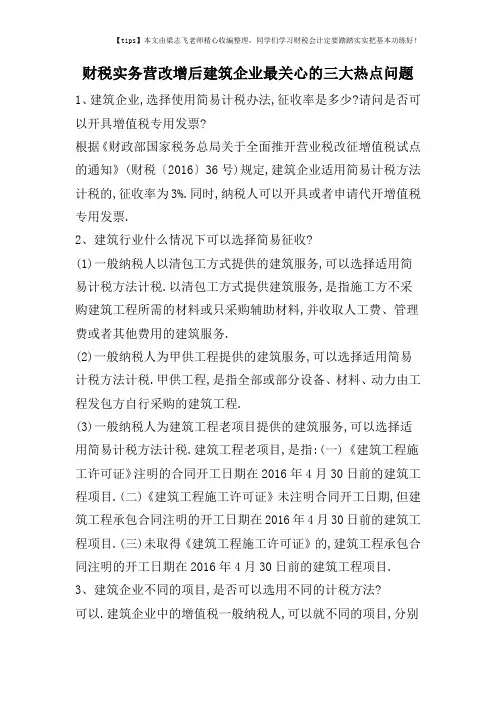 【tips】本文由梁志飞老师精心收编整理，同学们学习财税会计定要踏踏实实把基本功练好！

财税实务营改增后建筑企业最关心的三大热点问题

1、建筑企业,选择使用简易计税办法,征收率是多少?请问是否可以开具增值税专用发票?

根据《财政部国家税务总局关于全面推开营业税改征增值税试点的通知》(财税〔2016〕36号)规定,建筑企业适用简易计税方法计税的,征收率为3%.同时,纳税人可以开具或者申请代开增值税专用发票.

2、建筑行业什么情况下可以选择简易征收?

(1)一般纳税人以清包工方式提供的建筑服务,可以选择适用简易计税方法计税.以清包工方式提供建筑服务,是指施工方不采购建筑工程所需的材料或只采购辅助材料,并收取人工费、管理费或者其他费用的建筑服务.

(2)一般纳税人为甲供工程提供的建筑服务,可以选择适用简易计税方法计税.甲供工程,是指全部或部分设备、材料、动力由工程发包方自行采购的建筑工程.

(3)一般纳税人为建筑工程老项目提供的建筑服务,可以选择适用简易计税方法计税.建筑工程老项目,是指:(一)《建筑工程施工许可证》注明的合同开工日期在2016年4月30日前的建筑工程项目.(二)《建筑工程施工许可证》未注明合同开工日期,但建筑工程承包合同注明的开工日期在2016年4月30日前的建筑工程项目.(三)未取得《建筑工程施工许可证》的,建筑工程承包合同注明的开工日期在2016年4月30日前的建筑工程项目.

3、建筑企业不同的项目,是否可以选用不同的计税方法?

可以.建筑企业中的增值税一般纳税人,可以就不同的项目,分别